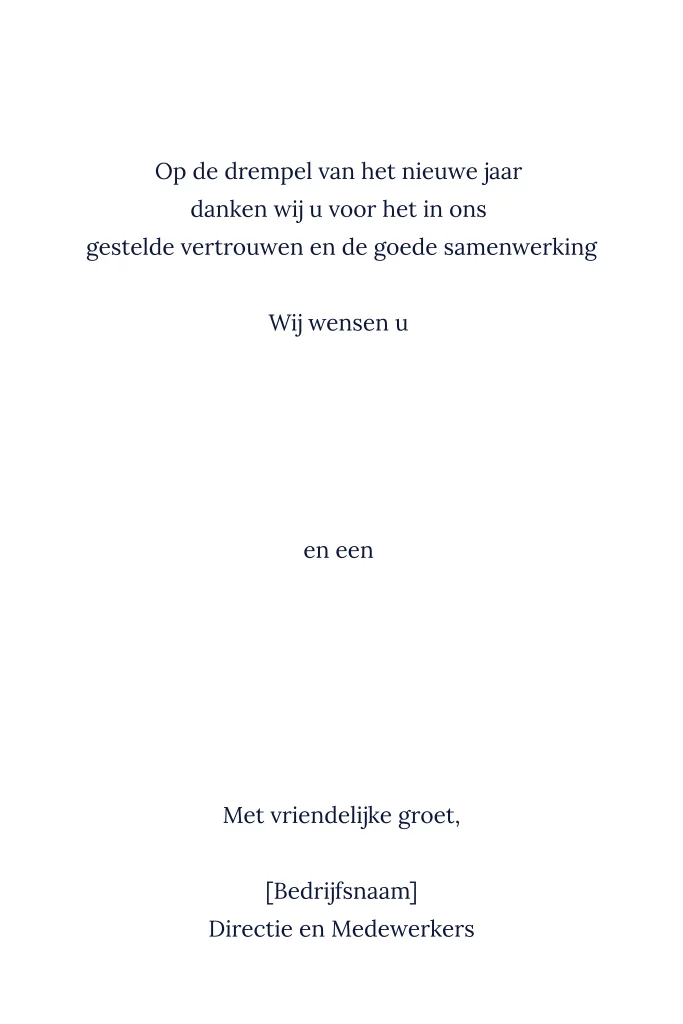 Op de drempel van het nieuwe jaar
danken wij u voor het in ons
gestelde vertrouwen en de goede samenwerking

Wij wensen u

en een

Met vriendelijke groet,

[Bedrijfsnaam]
Directie en Medewerkers